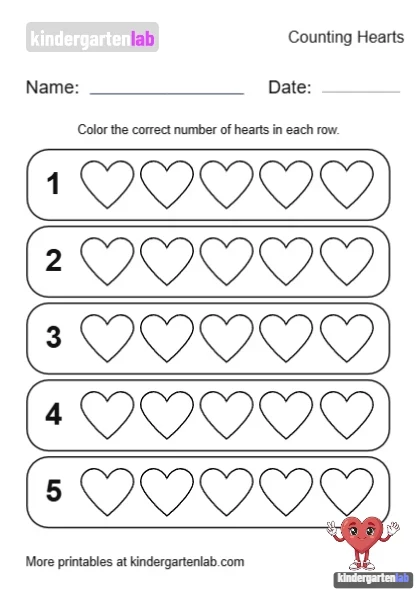 kindergartenlab

Counting Hearts

Name: ________________ Date: ________

Color the correct number of hearts in each row.

1

2

3

4

5

More printables at kindergartenlab.com

kindergartenlab